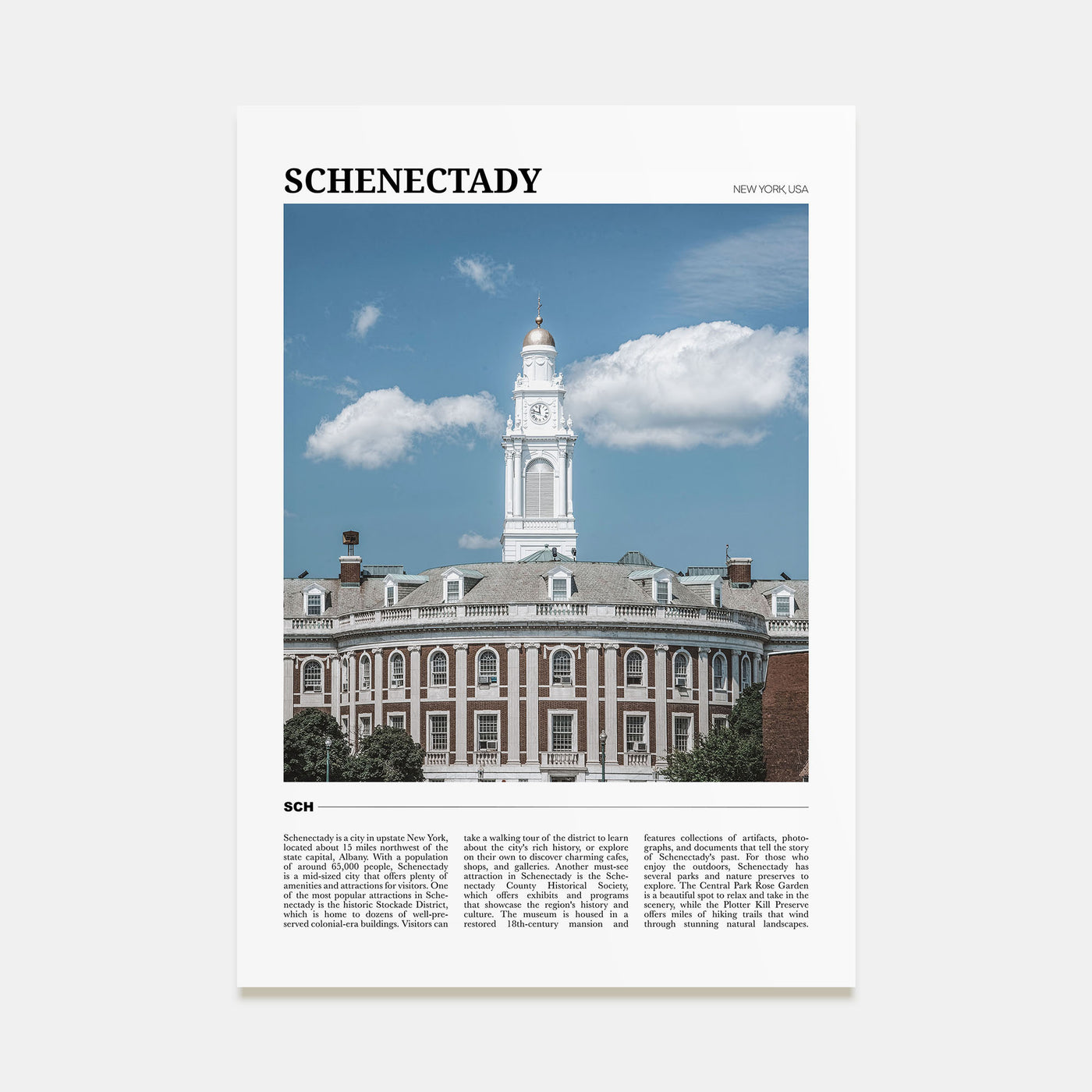 SCHENECTADY

NEW YORK, USA

SCH

Schenectady is a city in upstate New York, located about 15 miles northwest of the state capital, Albany. With a population of around 65,000 people, Schenectady is a mid-sized city that offers plenty of amenities and attractions for visitors. One of the most popular attractions in Schenectady is the historic Stockade District, which is home to dozens of well-preserved colonial-era buildings. Visitors can take a walking tour of the district to learn about the city's rich history, or explore on their own to discover charming cafes, shops, and galleries. Another must-see attraction in Schenectady is the Schenectady County Historical Society, which offers exhibits and programs that showcase the region's history and culture. The museum is housed in a restored 18th-century mansion and features collections of artifacts, photographs, and documents that tell the story of Schenectady's past. For those who enjoy the outdoors, Schenectady has several parks and nature preserves to explore. The Central Park Rose Garden is a beautiful spot to relax and take in the scenery, while the Plotter Kill Preserve offers miles of hiking trails that wind through stunning natural landscapes.